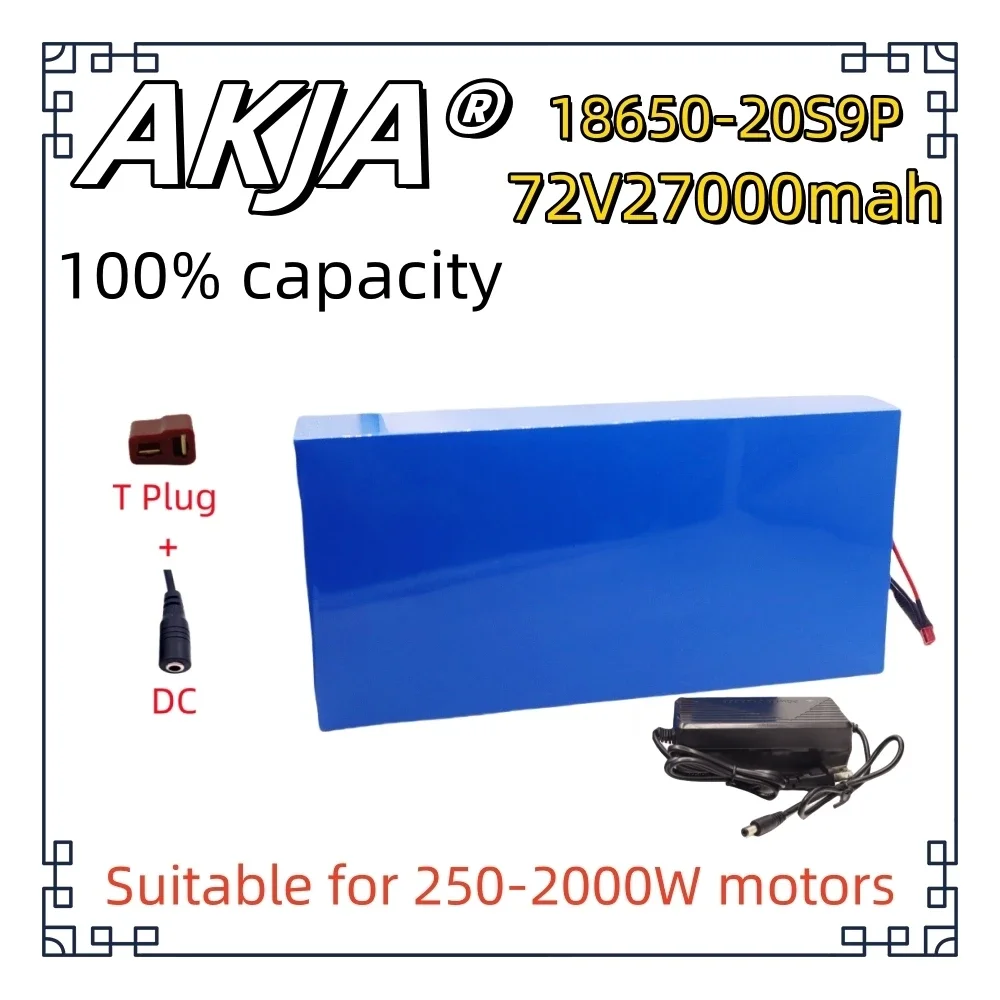 AKJA®

18650-20S9P
72V27000mah

100% capacity

T Plug
+
DC

Suitable for 250-2000W motors